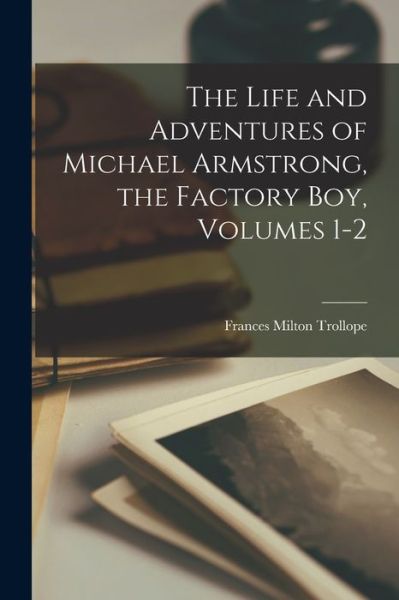 The Life and Adventures of Michael Armstrong, the Factory Boy, Volumes 1-2

Frances Milton Trollope